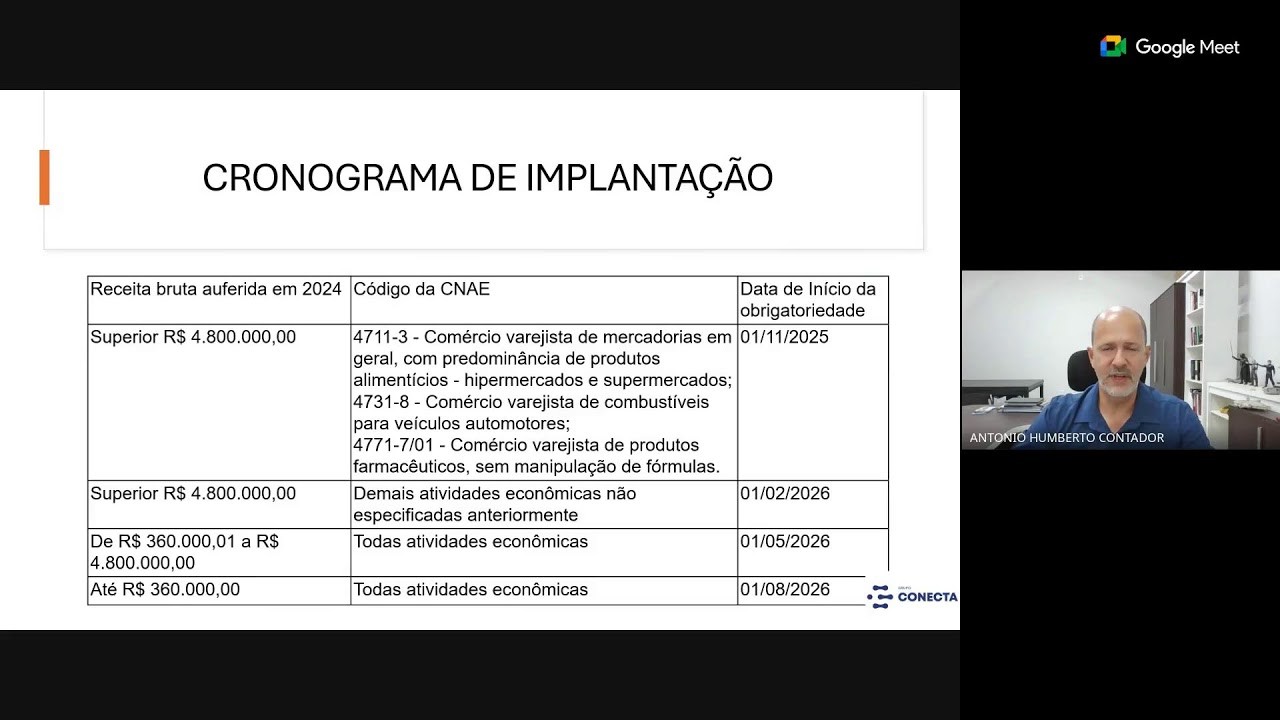 Google Meet

CRONOGRAMA DE IMPLANTAÇÃO

| Receita bruta auferida em 2024 | Código da CNAE | Data de Início da obrigatoriedade |
|---|---|---|
| Superior R$ 4.800.000,00 | 4711-3 - Comércio varejista de mercadorias em geral, com predominância de produtos alimentícios - hipermercados e supermercados; 4731-8 - Comércio varejista de combustíveis para veículos automotores; 4771-7/01 - Comércio varejista de produtos farmacêuticos, sem manipulação de fórmulas. | 01/11/2025 |
| Superior R$ 4.800.000,00 | Demais atividades econômicas não especificadas anteriormente | 01/02/2026 |
| De R$ 360.000,01 a R$ 4.800.000,00 | Todas atividades econômicas | 01/05/2026 |
| Até R$ 360.000,00 | Todas atividades econômicas | 01/08/2026 |

GRUPO CONECTA

ANTONIO HUMBERTO CONTADOR